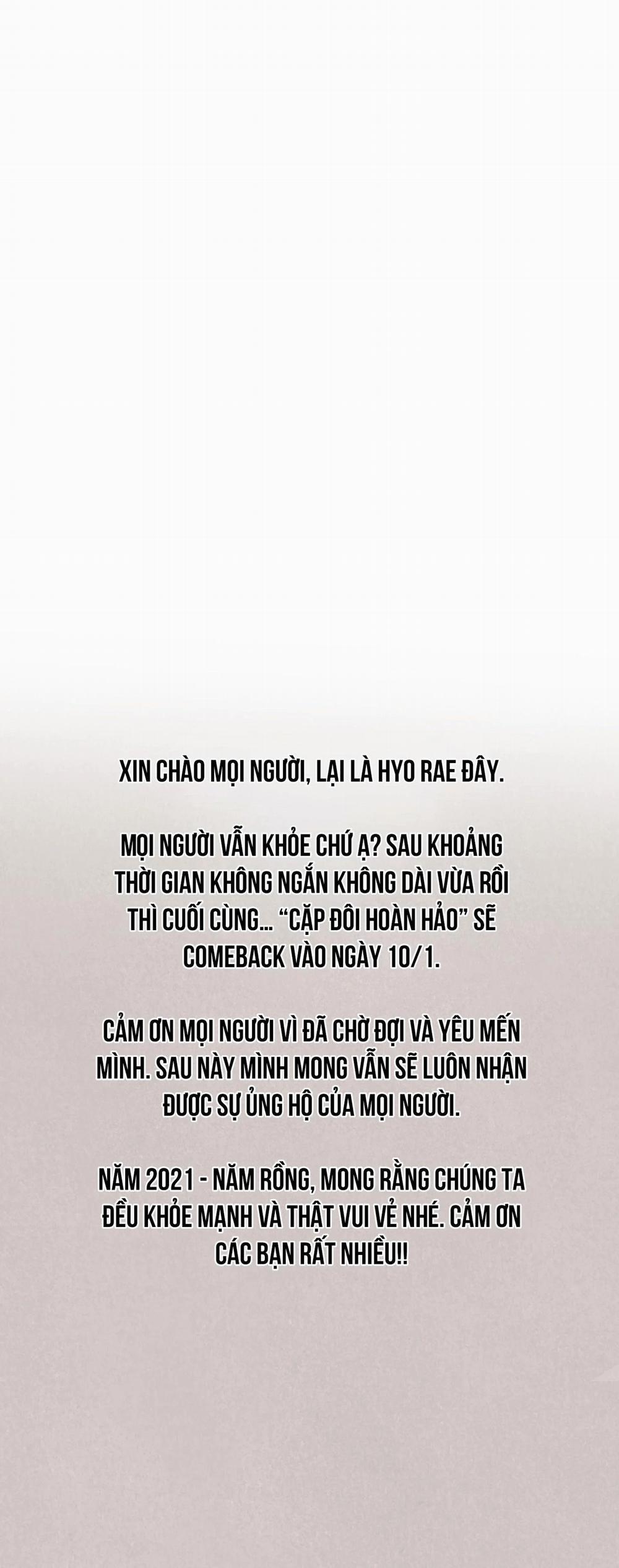 XIN CHÀO MỌI NGƯỜI, LẠI LÀ HYO RAE ĐÂY.

MỌI NGƯỜI VẪN KHỎE CHỨ Ạ? SAU KHOẢNG THỜI GIAN KHÔNG NGẮN KHÔNG DÀI VỪA RỒI THÌ CUỐI CÙNG... "CẶP ĐÔI HOÀN HẢO" SẼ COMEBACK VÀO NGÀY 10/1.

CẢM ƠN MỌI NGƯỜI VÌ ĐÃ CHỜ ĐỢI VÀ YÊU MẾN MÌNH. SAU NÀY MÌNH MONG VẪN SẼ LUÔN NHẬN ĐƯỢC SỰ ỦNG HỘ CỦA MỌI NGƯỜI.

NĂM 2021 - NĂM RỒNG, MONG RẰNG CHÚNG TA ĐỀU KHỎE MẠNH VÀ THẬT VUI VẺ NHÉ. CẢM ƠN CÁC BẠN RẤT NHIỀU!!